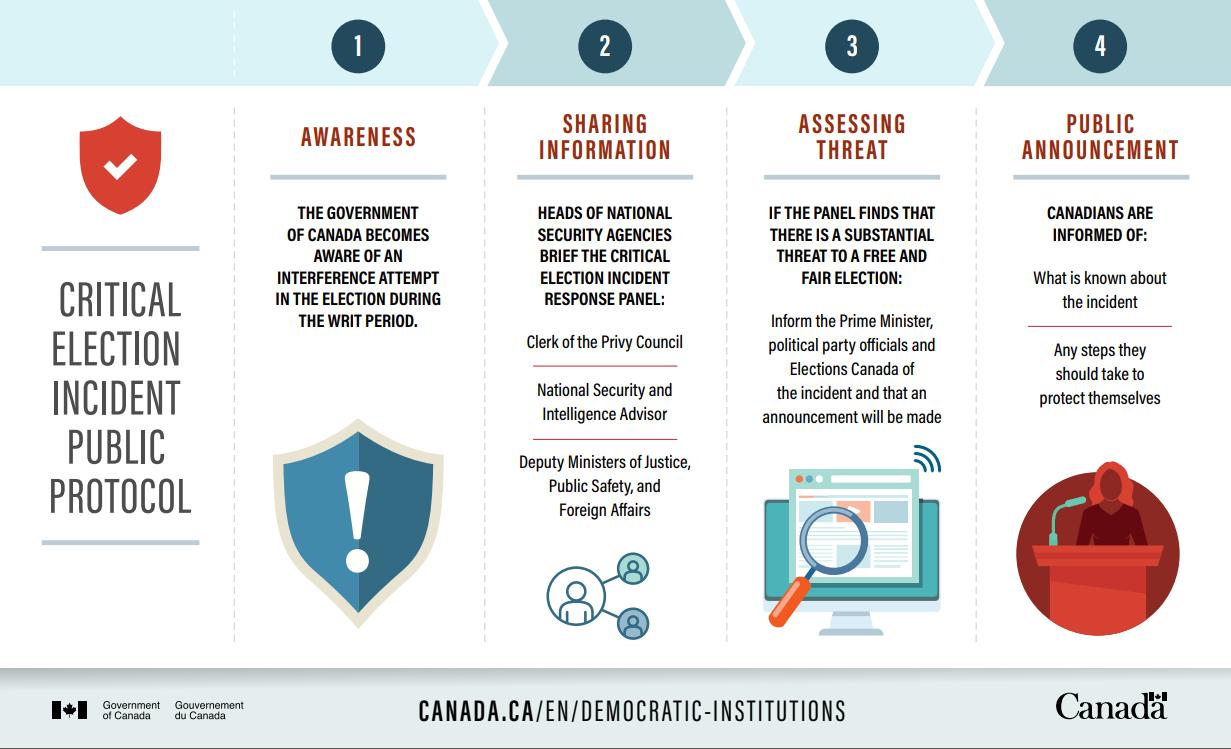 CRITICAL ELECTION INCIDENT PUBLIC PROTOCOL

1

AWARENESS

THE GOVERNMENT OF CANADA BECOMES AWARE OF AN INTERFERENCE ATTEMPT IN THE ELECTION DURING THE WRIT PERIOD.

2

SHARING INFORMATION

HEADS OF NATIONAL SECURITY AGENCIES BRIEF THE CRITICAL ELECTION INCIDENT RESPONSE PANEL:

Clerk of the Privy Council

National Security and Intelligence Advisor

Deputy Ministers of Justice, Public Safety, and Foreign Affairs

3

ASSESSING THREAT

IF THE PANEL FINDS THAT THERE IS A SUBSTANTIAL THREAT TO A FREE AND FAIR ELECTION:

Inform the Prime Minister, political party officials and Elections Canada of the incident and that an announcement will be made

4

PUBLIC ANNOUNCEMENT

CANADIANS ARE INFORMED OF:

What is known about the incident

Any steps they should take to protect themselves

Government of Canada Gouvernement du Canada

CANADA.CA/EN/DEMOCRATIC-INSTITUTIONS

Canada